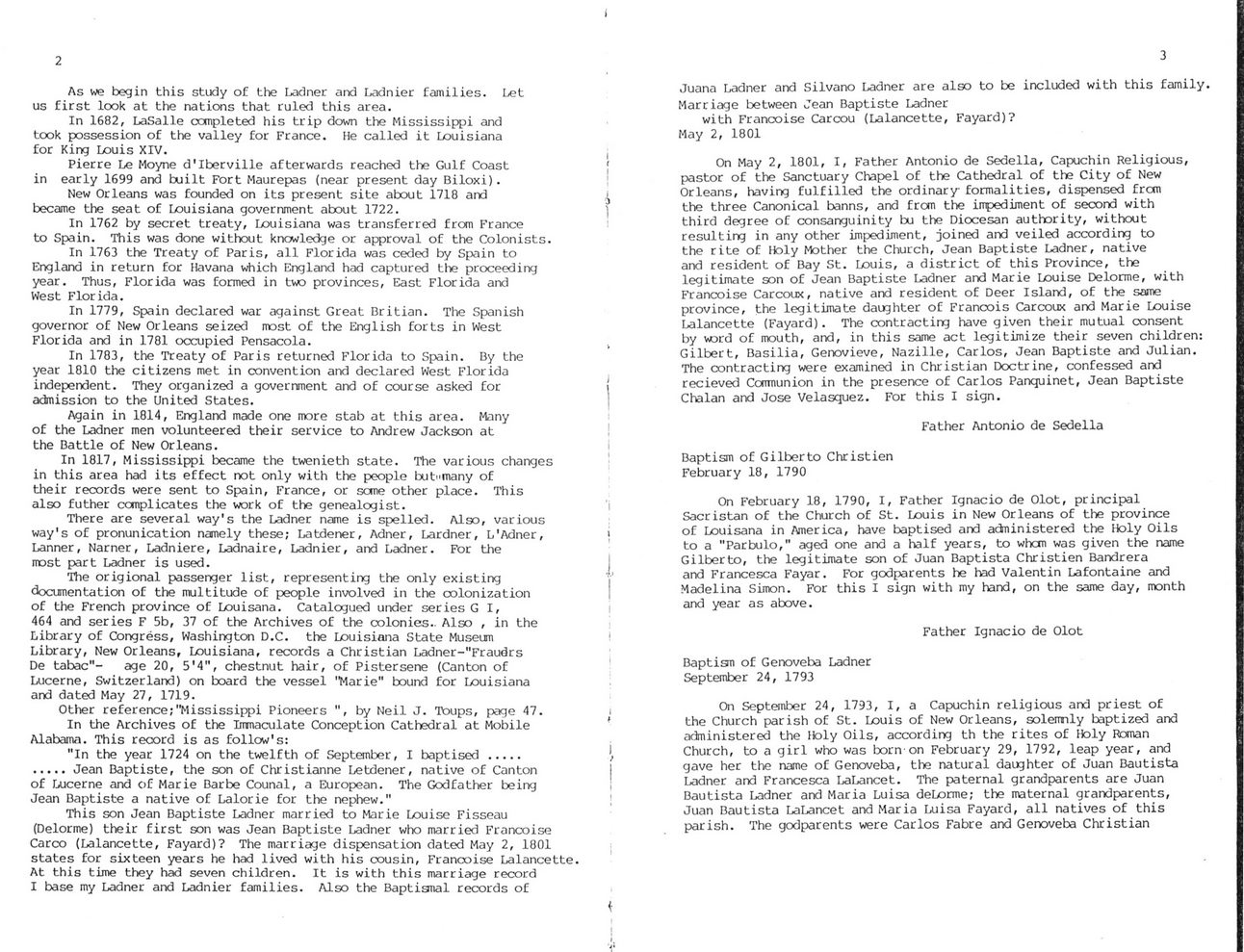 2

As we begin this study of the Ladner and Ladnier families. Let us first look at the nations that ruled this area.

In 1682, LaSalle completed his trip down the Mississippi and took possession of the valley for France. He called it Louisiana for King Louis XIV.

Pierre Le Moyne d'Iberville afterwards reached the Gulf Coast in early 1699 and built Fort Maurepas (near present day Biloxi).

New Orleans was founded on its present site about 1718 and became the seat of Louisiana government about 1722.

In 1762 by secret treaty, Louisiana was transferred from France to Spain. This was done without knowledge or approval of the Colonists.

In 1763 the Treaty of Paris, all Florida was ceded by Spain to England in return for Havana which England had captured the proceeding year. Thus, Florida was formed in two provinces, East Florida and West Florida.

In 1779, Spain declared war against Great Britian. The Spanish governor of New Orleans seized most of the English forts in West Florida and in 1781 occupied Pensacola.

In 1783, the Treaty of Paris returned Florida to Spain. By the year 1810 the citizens met in convention and declared West Florida independent. They organized a government and of course asked for admission to the United States.

Again in 1814, England made one more stab at this area. Many of the Ladner men volunteered their service to Andrew Jackson at the Battle of New Orleans.

In 1817, Mississippi became the twenieth state. The various changes in this area had its effect not only with the people but many of their records were sent to Spain, France, or some other place. This also futher complicates the work of the genealogist.

There are several way's the Ladner name is spelled. Also, various way's of pronunication namely these; Latdener, Adner, Lardner, L'Adner, Lanner, Narner, Ladniere, Ladnaire, Ladnier, and Ladner. For the most part Ladner is used.

The origional passenger list, representing the only existing documentation of the multitude of people involved in the colonization of the French province of Louisana. Catalogued under series G I, 464 and series F 5b, 37 of the Archives of the colonies. Also , in the Library of Congress, Washington D.C. the Louisiana State Museum Library, New Orleans, Louisiana, records a Christian Ladner-"Fraudrs De tabac"- age 20, 5'4", chestnut hair, of Pistersene (Canton of Lucerne, Switzerland) on board the vessel "Marie" bound for Louisiana and dated May 27, 1719.

Other reference;"Mississippi Pioneers ", by Neil J. Toups, page 47.

In the Archives of the Immaculate Conception Cathedral at Mobile Alabama. This record is as follow's:

"In the year 1724 on the twelfth of September, I baptised ..... ..... Jean Baptiste, the son of Christianne Letdener, native of Canton of Lucerne and of Marie Barbe Counal, a European. The Godfather being Jean Baptiste a native of Lalorie for the nephew."

This son Jean Baptiste Ladner married to Marie Louise Fisseau (Delorme) their first son was Jean Baptiste Ladner who married Francoise Carco (Lalancette, Fayard)? The marriage dispensation dated May 2, 1801 states for sixteen years he had lived with his cousin, Francoise Lalancette. At this time they had seven children. It is with this marriage record I base my Ladner and Ladnier families. Also the Baptismal records of

3

Juana Ladner and Silvano Ladner are also to be included with this family.
Marriage between Jean Baptiste Ladner
with Francoise Carcou (Lalancette, Fayard)?
May 2, 1801

On May 2, 1801, I, Father Antonio de Sedella, Capuchin Religious, pastor of the Sanctuary Chapel of the Cathedral of the City of New Orleans, having fulfilled the ordinary formalities, dispensed from the three Canonical banns, and from the impediment of second with third degree of consanguinity bu the Diocesan authority, without resulting in any other impediment, joined and veiled according to the rite of Holy Mother the Church, Jean Baptiste Ladner, native and resident of Bay St. Louis, a district of this Province, the legitimate son of Jean Baptiste Ladner and Marie Louise Delorme, with Francoise Carcoux, native and resident of Deer Island, of the same province, the legitimate daughter of Francois Carcoux and Marie Louise Lalancette (Fayard). The contracting have given their mutual consent by word of mouth, and, in this same act legitimize their seven children: Gilbert, Basilia, Genovieve, Nazille, Carlos, Jean Baptiste and Julian. The contracting were examined in Christian Doctrine, confessed and recieved Communion in the presence of Carlos Panquinet, Jean Baptiste Chalan and Jose Velasquez. For this I sign.

Father Antonio de Sedella

Baptism of Gilberto Christien
February 18, 1790

On February 18, 1790, I, Father Ignacio de Olot, principal Sacristan of the Church of St. Louis in New Orleans of the province of Louisana in America, have baptised and administered the Holy Oils to a "Parbulo," aged one and a half years, to whom was given the name Gilberto, the legitimate son of Juan Baptista Christien Bandrera and Francesca Fayar. For godparents he had Valentin Lafontaine and Madelina Simon. For this I sign with my hand, on the same day, month and year as above.

Father Ignacio de Olot

Baptism of Genoveba Ladner
September 24, 1793

On September 24, 1793, I, a Capuchin religious and priest of the Church parish of St. Louis of New Orleans, solemnly baptized and administered the Holy Oils, according th the rites of Holy Roman Church, to a girl who was born on February 29, 1792, leap year, and gave her the name of Genoveba, the natural daughter of Juan Bautista Ladner and Francesca LaLancet. The paternal grandparents are Juan Bautista Ladner and Maria Luisa deLorme; the maternal grandparents, Juan Bautista LaLancet and Maria Luisa Fayard, all natives of this parish. The godparents were Carlos Fabre and Genoveba Christian